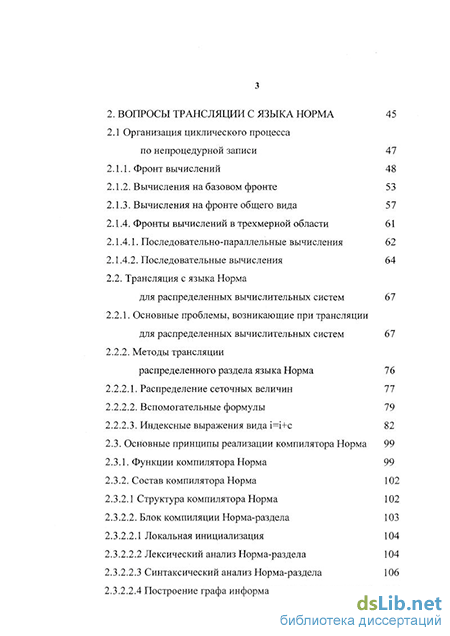 3

2. ВОПРОСЫ ТРАНСЛЯЦИИ С ЯЗЫКА НОРМА 45

2.1 Организация циклического процесса по непроцедурной записи 47

2.1.1. Фронт вычислений 48

2.1.2. Вычисления на базовом фронте 53

2.1.3. Вычисления на фронте общего вида 57

2.1.4. Фронты вычислений в трехмерной области 61

2.1.4.1. Последовательно-параллельные вычисления 62

2.1.4.2. Последовательные вычисления 64

2.2. Трансляция с языка Норма для распределенных вычислительных систем 67

2.2.1. Основные проблемы, возникающие при трансляции для распределенных вычислительных систем 67

2.2.2. Методы трансляции распределенного раздела языка Норма 76

2.2.2.1. Распределение сеточных величин 77

2.2.2.2. Вспомогательные формулы 79

2.2.2.3. Индексные выражения вида i=i+c 82

2.3. Основные принципы реализации компилятора Норма 99

2.3.1. Функции компилятора Норма 99

2.3.2. Состав компилятора Норма 102

2.3.2.1 Структура компилятора Норма 102

2.3.2.2. Блок компиляции Норма-раздела 103

2.3.2.2.1 Локальная инициализация 104

2.3.2.2.2 Лексический анализ Норма-раздела 104

2.3.2.2.3 Синтаксический анализ Норма-раздела 106

2.3.2.2.4 Построение графа информа

dsLib.net
библиотека диссертаций